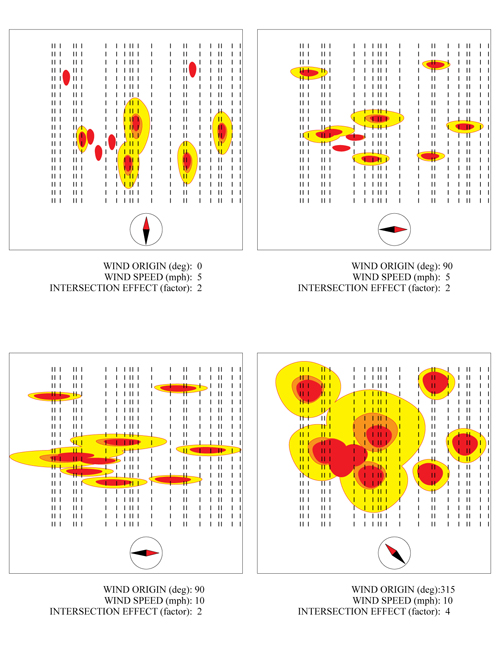 WIND ORIGIN (deg): 0
WIND SPEED (mph): 5
INTERSECTION EFFECT (factor): 2

WIND ORIGIN (deg): 90
WIND SPEED (mph): 5
INTERSECTION EFFECT (factor): 2

WIND ORIGIN (deg): 90
WIND SPEED (mph): 10
INTERSECTION EFFECT (factor): 2

WIND ORIGIN (deg):315
WIND SPEED (mph): 10
INTERSECTION EFFECT (factor): 4